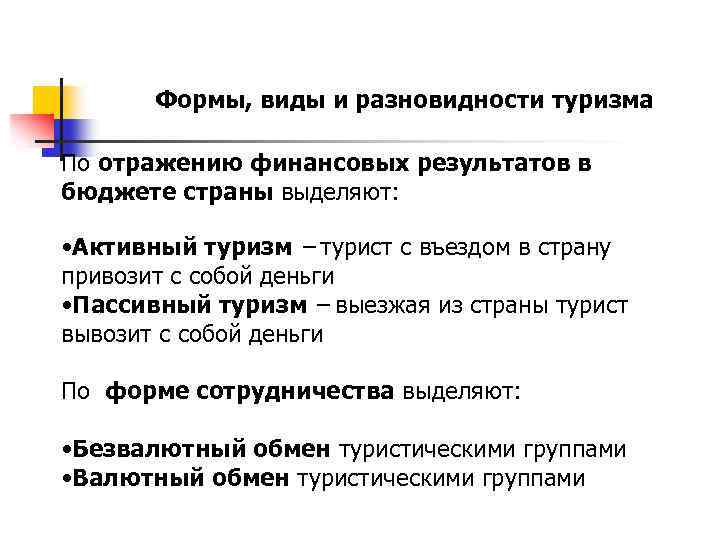 Формы, виды и разновидности туризма

По отражению финансовых результатов в бюджете страны выделяют:

•Активный туризм – турист с въездом в страну привозит с собой деньги
•Пассивный туризм – выезжая из страны турист вывозит с собой деньги

По форме сотрудничества выделяют:

•Безвалютный обмен туристическими группами
•Валютный обмен туристическими группами